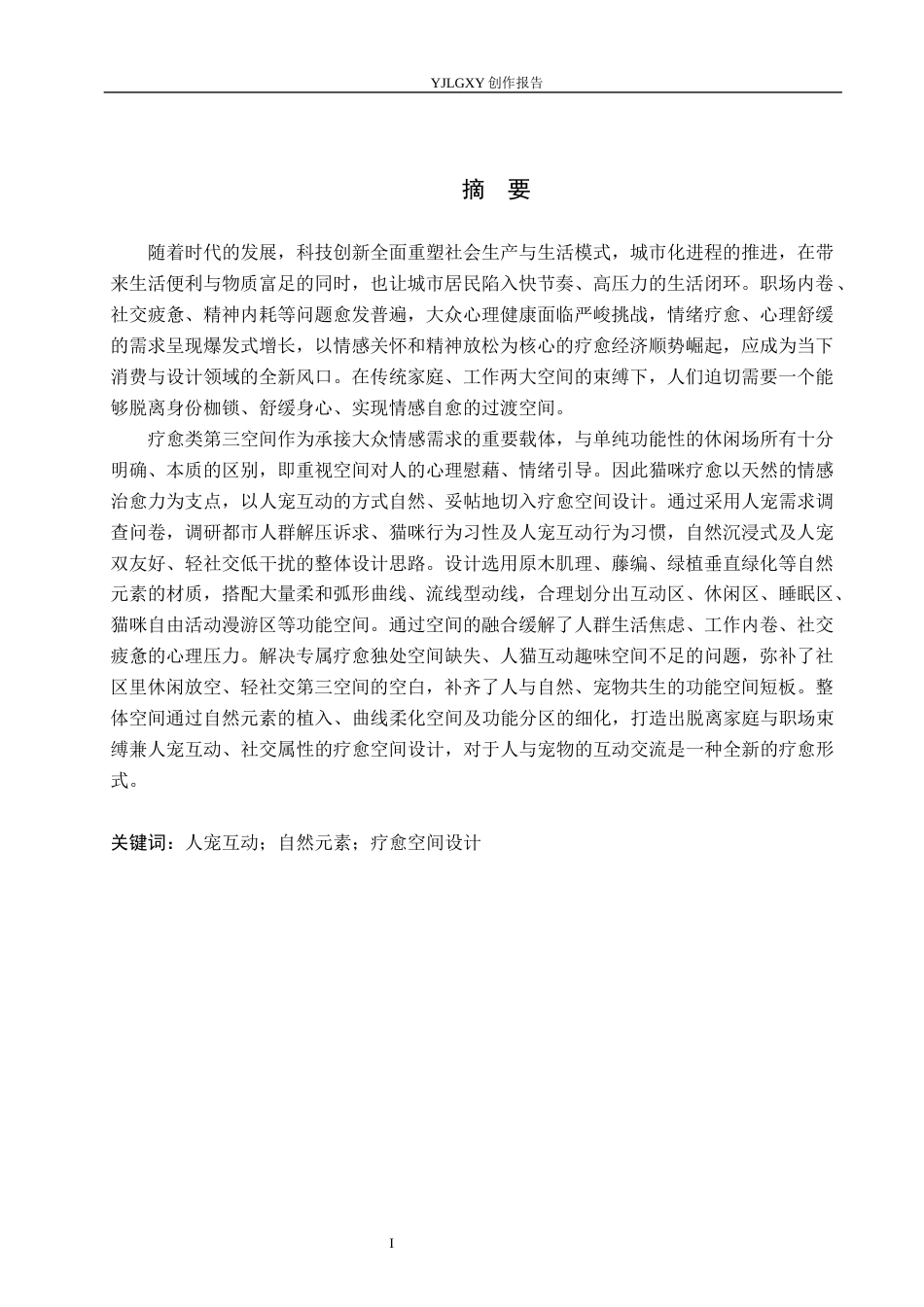 YJLGXY创作报告

摘 要

随着时代的发展，科技创新全面重塑社会生产与生活模式，城市化进程的推进，在带来生活便利与物质富足的同时，也让城市居民陷入快节奏、高压力的生活闭环。职场内卷、社交疲惫、精神内耗等问题愈发普遍，大众心理健康面临严峻挑战，情绪疗愈、心理舒缓的需求呈现爆发式增长，以情感关怀和精神放松为核心的疗愈经济顺势崛起，应成为当下消费与设计领域的全新风口。在传统家庭、工作两大空间的束缚下，人们迫切需要一个能够脱离身份枷锁、舒缓身心、实现情感自愈的过渡空间。

疗愈类第三空间作为承接大众情感需求的重要载体，与单纯功能性的休闲场所有十分明确、本质的区别，即重视空间对人的心理慰藉、情绪引导。因此猫咪疗愈以天然的情感治愈力为支点，以人宠互动的方式自然、妥帖地切入疗愈空间设计。通过采用人宠需求调查问卷，调研都市人群解压诉求、猫咪行为习性及人宠互动行为习惯，自然沉浸式及人宠双友好、轻社交低干扰的整体设计思路。设计选用原木肌理、藤编、绿植垂直绿化等自然元素的材质，搭配大量柔和弧形曲线、流线型动线，合理划分出互动区、休闲区、睡眠区、猫咪自由活动漫游区等功能空间。通过空间的融合缓解了人群生活焦虑、工作内卷、社交疲惫的心理压力。解决专属疗愈独处空间缺失、人猫互动趣味空间不足的问题，弥补了社区里休闲放空、轻社交第三空间的空白，补齐了人与自然、宠物共生的功能空间短板。整体空间通过自然元素的植入、曲线柔化空间及功能分区的细化，打造出脱离家庭与职场束缚兼人宠互动、社交属性的疗愈空间设计，对于人与宠物的互动交流是一种全新的疗愈形式。

关键词：人宠互动；自然元素；疗愈空间设计

I